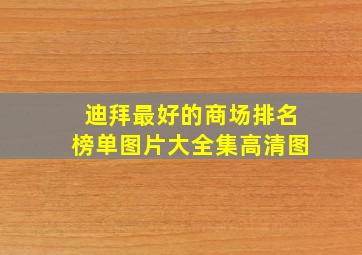 迪拜最好的商场排名榜单图片大全集高清图